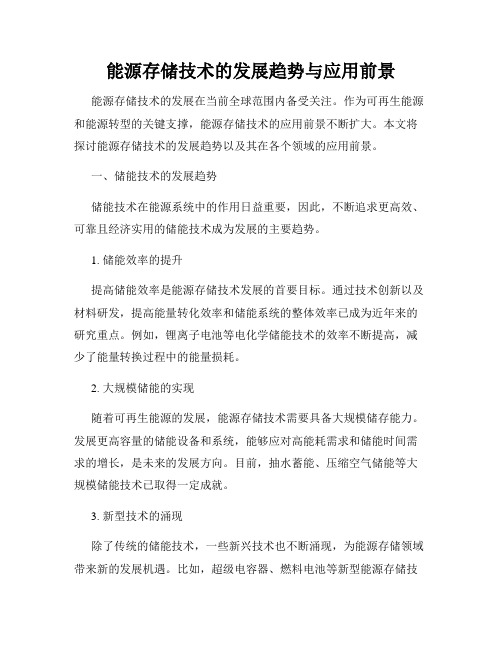 能源存储技术的发展趋势与应用前景

能源存储技术的发展在当前全球范围内备受关注。作为可再生能源和能源转型的关键支撑，能源存储技术的应用前景不断扩大。本文将探讨能源存储技术的发展趋势以及其在各个领域的应用前景。

一、储能技术的发展趋势

储能技术在能源系统中的作用日益重要，因此，不断追求更高效、可靠且经济实用的储能技术成为发展的主要趋势。

1. 储能效率的提升

提高储能效率是能源存储技术发展的首要目标。通过技术创新以及材料研发，提高能量转化效率和储能系统的整体效率已成为近年来的研究重点。例如，锂离子电池等电化学储能技术的效率不断提高，减少了能量转换过程中的能量损耗。

2. 大规模储能的实现

随着可再生能源的发展，能源存储技术需要具备大规模储存能力。发展更高容量的储能设备和系统，能够应对高能耗需求和储能时间需求的增长，是未来的发展方向。目前，抽水蓄能、压缩空气储能等大规模储能技术已取得一定成就。

3. 新型技术的涌现

除了传统的储能技术，一些新兴技术也不断涌现，为能源存储领域带来新的发展机遇。比如，超级电容器、燃料电池等新型能源存储技